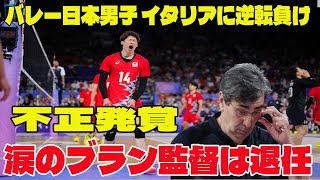 バレー日本男子 イタリアに逆転負け

14

不正発覚

涙のブラン監督は退任